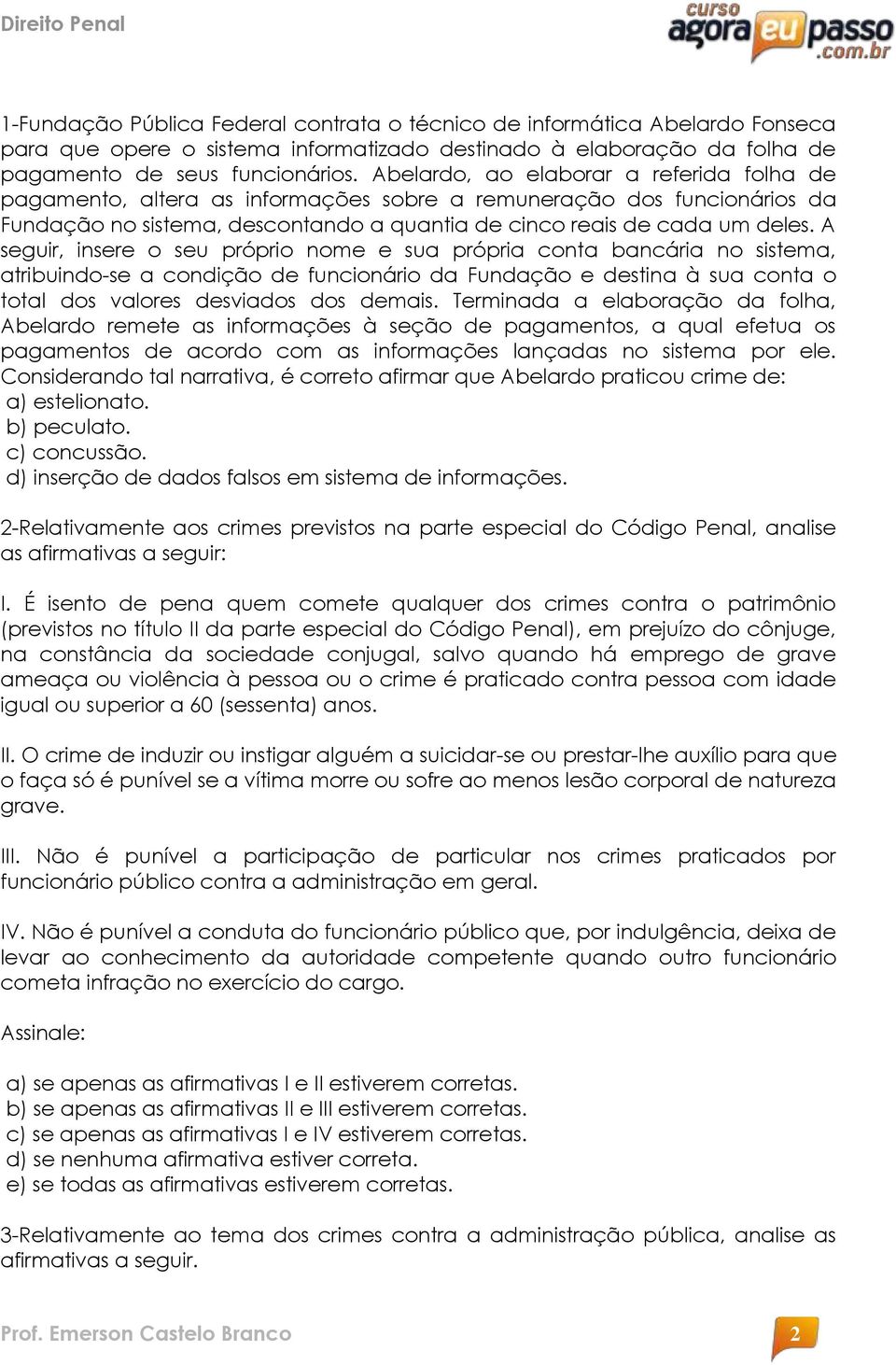 Direito Penal

curso agora eu passo .com.br

1-Fundação Pública Federal contrata o técnico de informática Abelardo Fonseca para que opere o sistema informatizado destinado à elaboração da folha de pagamento de seus funcionários. Abelardo, ao elaborar a referida folha de pagamento, altera as informações sobre a remuneração dos funcionários da Fundação no sistema, descontando a quantia de cinco reais de cada um deles. A seguir, insere o seu próprio nome e sua própria conta bancária no sistema, atribuindo-se a condição de funcionário da Fundação e destina à sua conta o total dos valores desviados dos demais. Terminada a elaboração da folha, Abelardo remete as informações à seção de pagamentos, a qual efetua os pagamentos de acordo com as informações lançadas no sistema por ele. Considerando tal narrativa, é correto afirmar que Abelardo praticou crime de:
a) estelionato.
b) peculato.
c) concussão.
d) inserção de dados falsos em sistema de informações.

2-Relativamente aos crimes previstos na parte especial do Código Penal, analise as afirmativas a seguir:

I. É isento de pena quem comete qualquer dos crimes contra o patrimônio (previstos no título II da parte especial do Código Penal), em prejuízo do cônjuge, na constância da sociedade conjugal, salvo quando há emprego de grave ameaça ou violência à pessoa ou o crime é praticado contra pessoa com idade igual ou superior a 60 (sessenta) anos.

II. O crime de induzir ou instigar alguém a suicidar-se ou prestar-lhe auxílio para que o faça só é punível se a vítima morre ou sofre ao menos lesão corporal de natureza grave.

III. Não é punível a participação de particular nos crimes praticados por funcionário público contra a administração em geral.

IV. Não é punível a conduta do funcionário público que, por indulgência, deixa de levar ao conhecimento da autoridade competente quando outro funcionário cometa infração no exercício do cargo.

Assinale:

a) se apenas as afirmativas I e II estiverem corretas.
b) se apenas as afirmativas II e III estiverem corretas.
c) se apenas as afirmativas I e IV estiverem corretas.
d) se nenhuma afirmativa estiver correta.
e) se todas as afirmativas estiverem corretas.

3-Relativamente ao tema dos crimes contra a administração pública, analise as afirmativas a seguir.

Prof. Emerson Castelo Branco

2